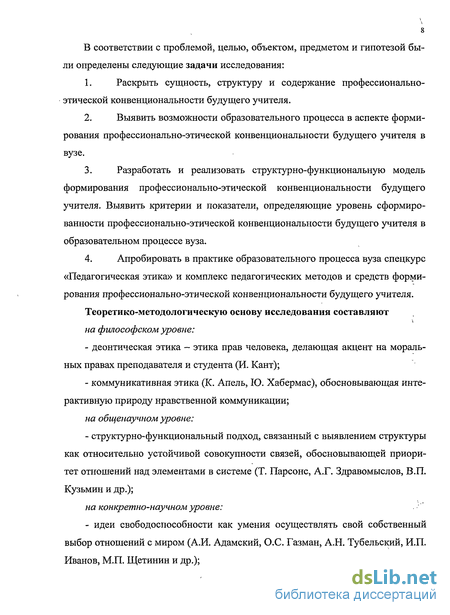 8

В соответствии с проблемой, целью, объектом, предметом и гипотезой были определены следующие задачи исследования:

1. Раскрыть сущность, структуру и содержание профессионально-этической конвенциональности будущего учителя.

2. Выявить возможности образовательного процесса в аспекте формирования профессионально-этической конвенциональности будущего учителя в вузе.

3. Разработать и реализовать структурно-функциональную модель формирования профессионально-этической конвенциональности будущего учителя. Выявить критерии и показатели, определяющие уровень сформированности профессионально-этической конвенциональности будущего учителя в образовательном процессе вуза.

4. Апробировать в практике образовательного процесса вуза спецкурс «Педагогическая этика» и комплекс педагогических методов и средств формирования профессионально-этической конвенциональности будущего учителя.

Теоретико-методологическую основу исследования составляют

на философском уровне:

- деонтическая этика – этика прав человека, делающая акцент на моральных правах преподавателя и студента (И. Кант);

- коммуникативная этика (К. Апель, Ю. Хабермас), обосновывающая интерактивную природу нравственной коммуникации;

на общенаучном уровне:

- структурно-функциональный подход, связанный с выявлением структуры как относительно устойчивой совокупности связей, обосновывающей приоритет отношений над элементами в системе (Т. Парсонс, А.Г. Здравомыслов, В.П. Кузьмин и др.);

на конкретно-научном уровне:

- идеи свободоспособности как умения осуществлять свой собственный выбор отношений с миром (А.И. Адамский, О.С. Газман, А.Н. Тубельский, И.П. Иванов, М.П. Щетинин и др.);

dsLib.net
библиотека диссертаций